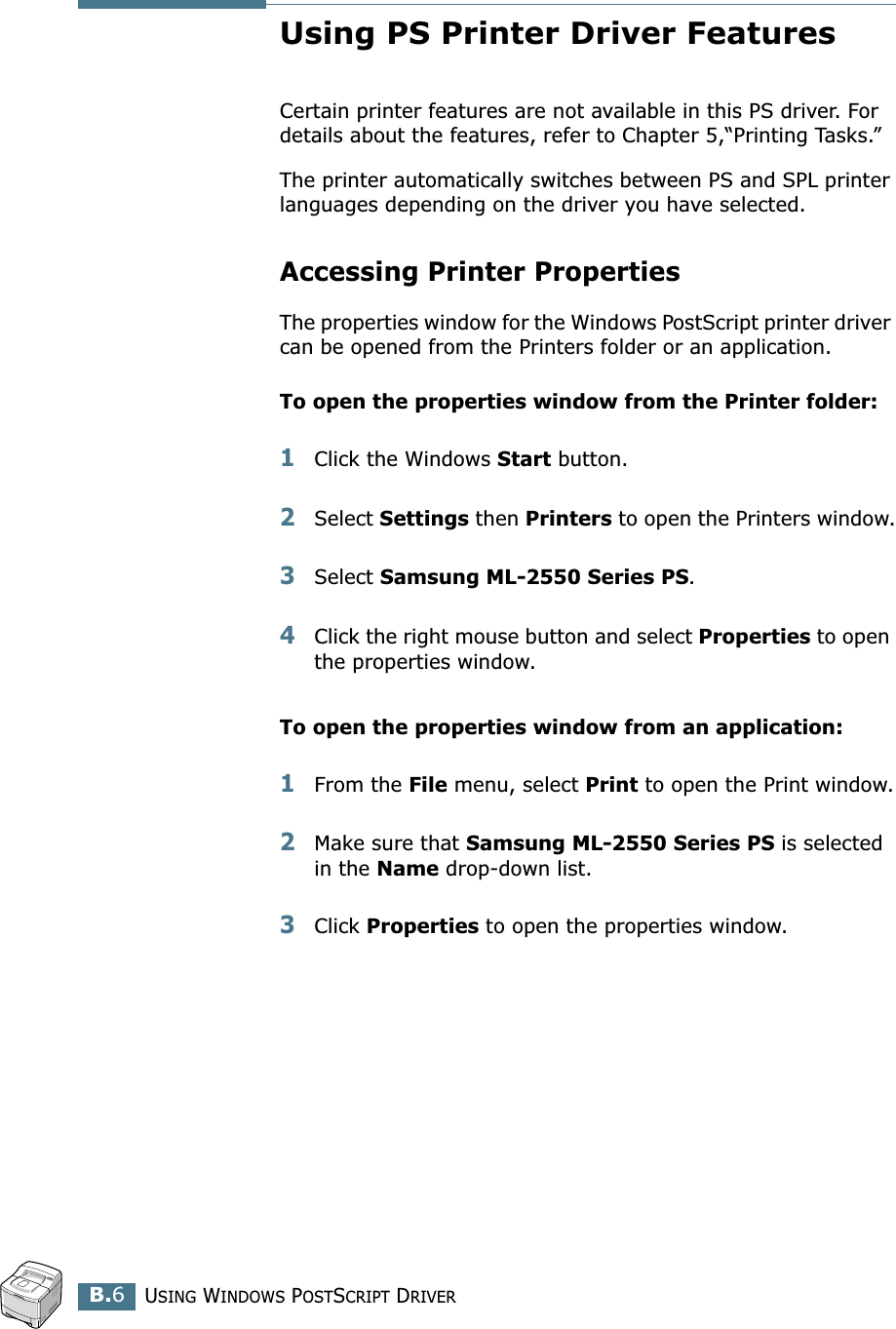 Using PS Printer Driver Features

Certain printer features are not available in this PS driver. For details about the features, refer to Chapter 5,“Printing Tasks.”

The printer automatically switches between PS and SPL printer languages depending on the driver you have selected.

Accessing Printer Properties

The properties window for the Windows PostScript printer driver can be opened from the Printers folder or an application.

To open the properties window from the Printer folder:

1 Click the Windows Start button.

2 Select Settings then Printers to open the Printers window.

3 Select Samsung ML-2550 Series PS.

4 Click the right mouse button and select Properties to open the properties window.

To open the properties window from an application:

1 From the File menu, select Print to open the Print window.

2 Make sure that Samsung ML-2550 Series PS is selected in the Name drop-down list.

3 Click Properties to open the properties window.

B.6 USING WINDOWS POSTSCRIPT DRIVER